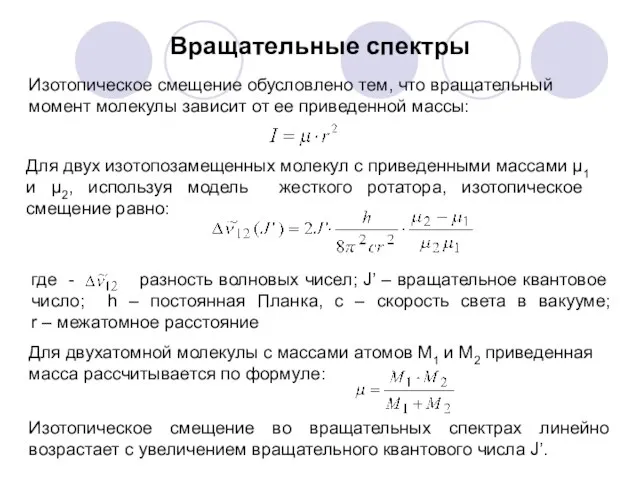 Вращательные спектры

Изотопическое смещение обусловлено тем, что вращательный момент молекулы зависит от ее приведенной массы:

$I = \mu \cdot r^2$

Для двух изотопозамещенных молекул с приведенными массами $\mu_1$ и $\mu_2$, используя модель жесткого ротатора, изотопическое смещение равно:

$\Delta\tilde{\nu}_{12}(J') = 2J' \cdot \frac{h}{8\pi^2 c r^2} \cdot \frac{\mu_2 - \mu_1}{\mu_2 \mu_1}$

где - $\Delta\tilde{\nu}_{12}$ разность волновых чисел; J' – вращательное квантовое число; h – постоянная Планка, с – скорость света в вакууме; r – межатомное расстояние

Для двухатомной молекулы с массами атомов $M_1$ и $M_2$ приведенная масса рассчитывается по формуле:

$\mu = \frac{M_1 \cdot M_2}{M_1 + M_2}$

Изотопическое смещение во вращательных спектрах линейно возрастает с увеличением вращательного квантового числа J'.